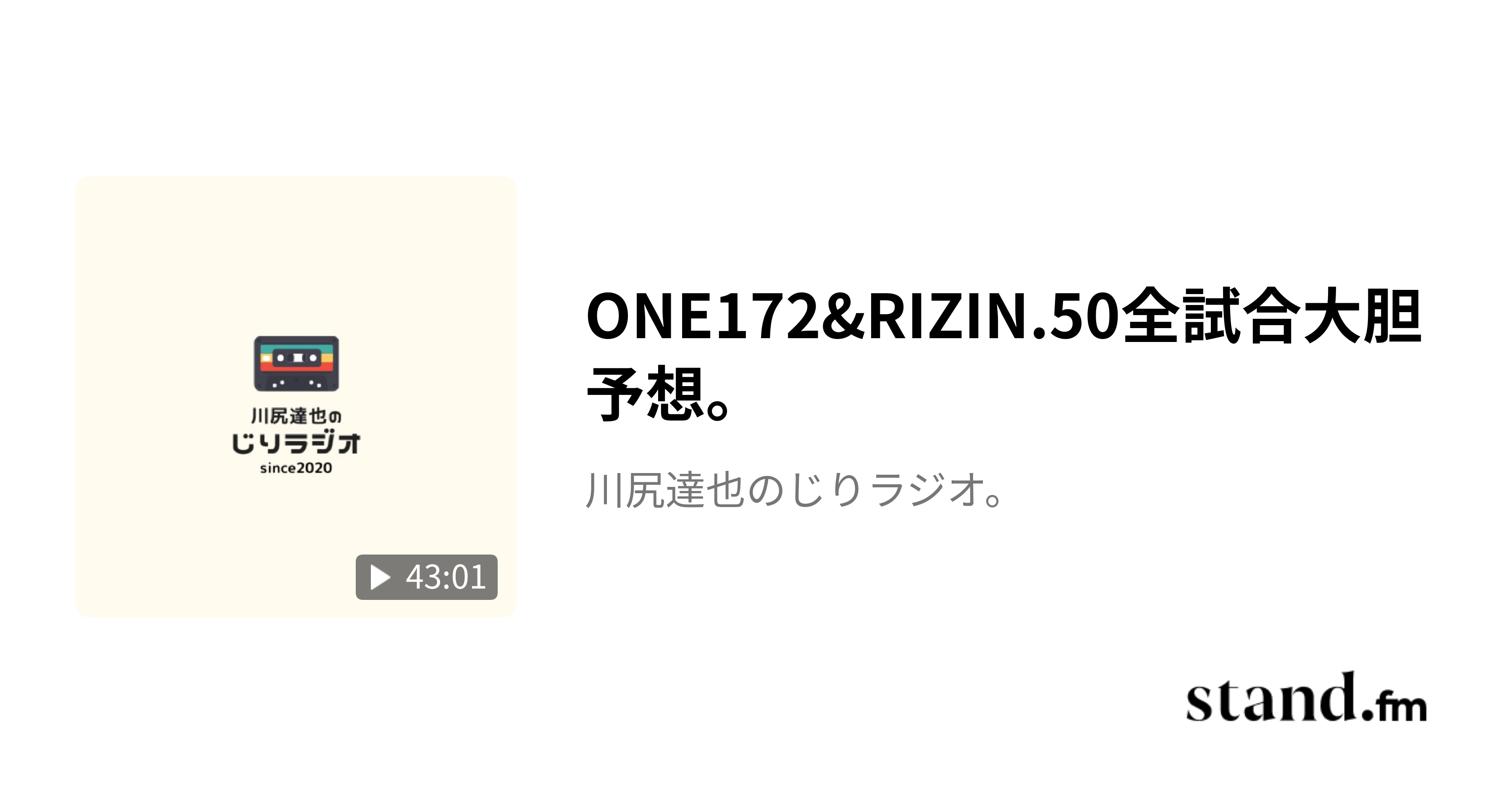 川尻達也の
じりラジオ
since2020

43:01

ONE172&RIZIN.50全試合大胆予想。

川尻達也のじりラジオ。

stand.fm